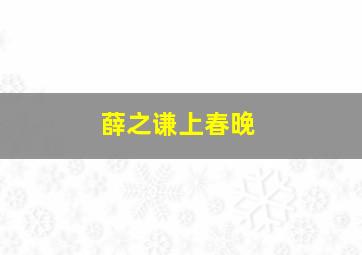 薛之谦上春晚